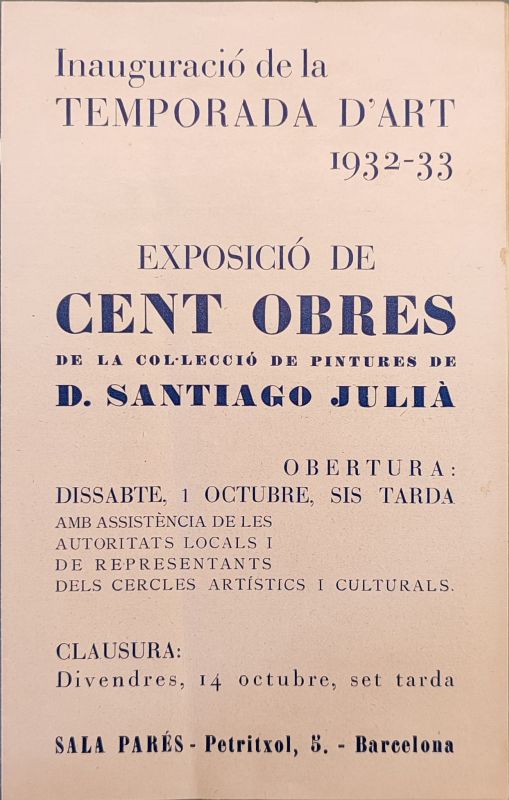 Inauguració de la
TEMPORADA D'ART
1932-33

EXPOSICIÓ DE
CENT OBRES
DE LA COL·LECCIÓ DE PINTURES DE
D. SANTIAGO JULIÀ

OBERTURA:
DISSABTE, 1 OCTUBRE, SIS TARDA
AMB ASSISTÈNCIA DE LES
AUTORITATS LOCALS I
DE REPRESENTANTS
DELS CERCLES ARTÍSTICS I CULTURALS.

CLAUSURA:
Divendres, 14 octubre, set tarda

SALA PARÉS - Petritxol, 5. - Barcelona